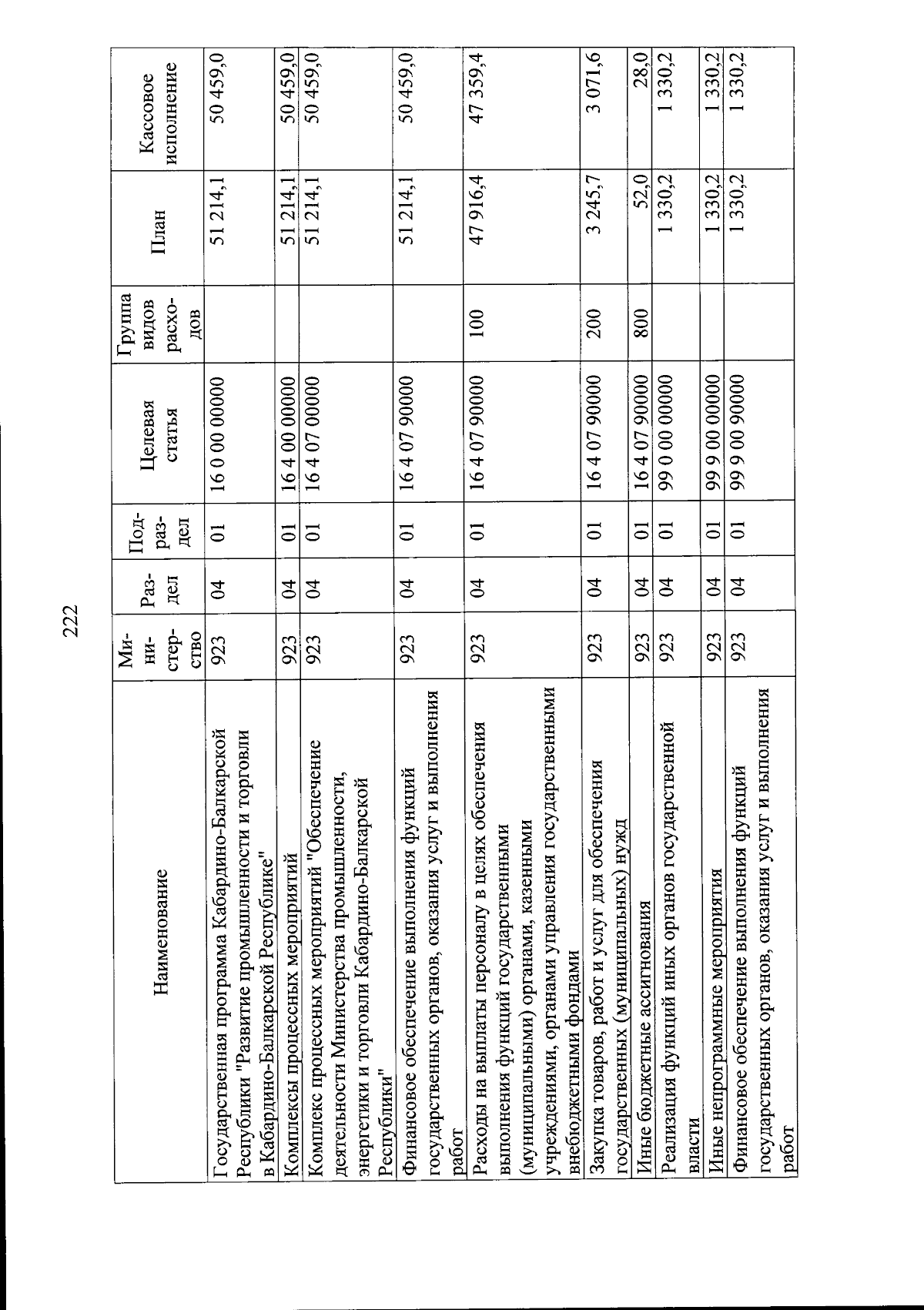 222

| Наименование | Министерство | Раздел | Подраздел | Целевая статья | Группа видов расходов | План | Кассовое исполнение |
|---|---|---|---|---|---|---|---|
| Государственная программа Кабардино-Балкарской Республики "Развитие промышленности и торговли в Кабардино-Балкарской Республике" | 923 | 04 | 01 | 16 0 00 00000 | | 51 214,1 | 50 459,0 |
| Комплексы процессных мероприятий | 923 | 04 | 01 | 16 4 00 00000 | | 51 214,1 | 50 459,0 |
| Комплекс процессных мероприятий "Обеспечение деятельности Министерства промышленности, энергетики и торговли Кабардино-Балкарской Республики" | 923 | 04 | 01 | 16 4 07 00000 | | 51 214,1 | 50 459,0 |
| Финансовое обеспечение выполнения функций государственных органов, оказания услуг и выполнения работ | 923 | 04 | 01 | 16 4 07 90000 | | 51 214,1 | 50 459,0 |
| Расходы на выплаты персоналу в целях обеспечения выполнения функций государственными (муниципальными) органами, казенными учреждениями, органами управления государственными внебюджетными фондами | 923 | 04 | 01 | 16 4 07 90000 | 100 | 47 916,4 | 47 359,4 |
| Закупка товаров, работ и услуг для обеспечения государственных (муниципальных) нужд | 923 | 04 | 01 | 16 4 07 90000 | 200 | 3 245,7 | 3 071,6 |
| Иные бюджетные ассигнования | 923 | 04 | 01 | 16 4 07 90000 | 800 | 52,0 | 28,0 |
| Реализация функций иных органов государственной власти | 923 | 04 | 01 | 99 0 00 00000 | | 1 330,2 | 1 330,2 |
| Иные непрограммные мероприятия | 923 | 04 | 01 | 99 9 00 00000 | | 1 330,2 | 1 330,2 |
| Финансовое обеспечение выполнения функций государственных органов, оказания услуг и выполнения работ | 923 | 04 | 01 | 99 9 00 90000 | | 1 330,2 | 1 330,2 |